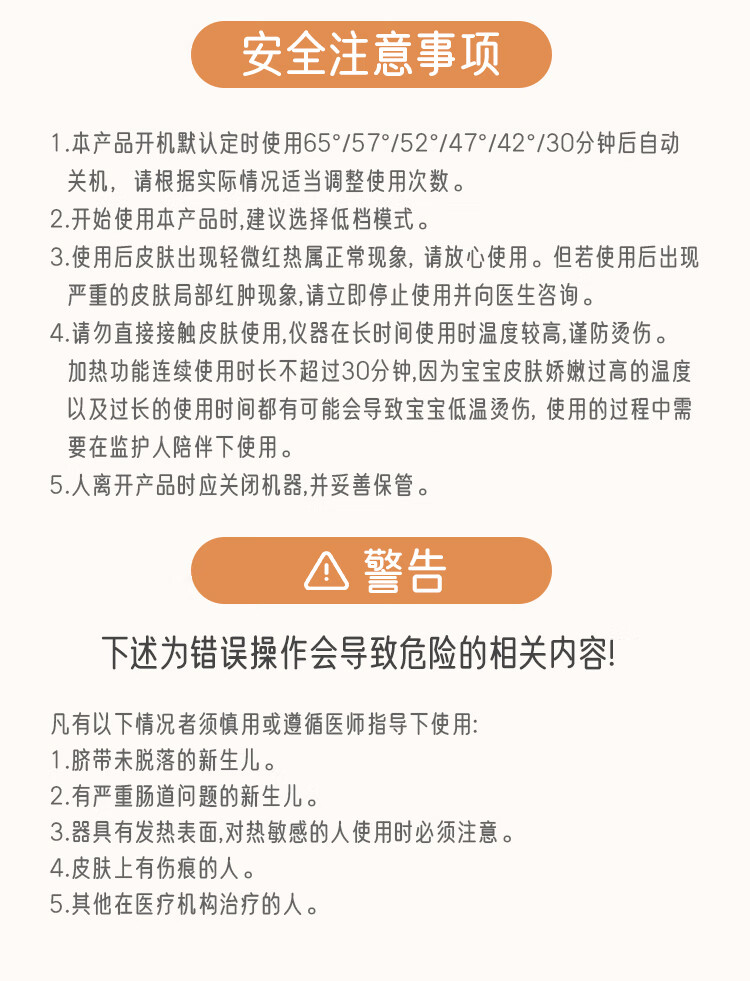 安全注意事项

1.本产品开机默认定时使用65°/57°/52°/47°/42°/30分钟后自动关机，请根据实际情况适当调整使用次数。
2.开始使用本产品时,建议选择低档模式。
3.使用后皮肤出现轻微红热属正常现象，请放心使用。但若使用后出现严重的皮肤局部红肿现象,请立即停止使用并向医生咨询。
4.请勿直接接触皮肤使用,仪器在长时间使用时温度较高,谨防烫伤。加热功能连续使用时长不超过30分钟,因为宝宝皮肤娇嫩过高的温度以及过长的使用时间都有可能会导致宝宝低温烫伤，使用的过程中需要在监护人陪伴下使用。
5.人离开产品时应关闭机器,并妥善保管。

警告

下述为错误操作会导致危险的相关内容!

凡有以下情况者须慎用或遵循医师指导下使用:
1.脐带未脱落的新生儿。
2.有严重肠道问题的新生儿。
3.器具有发热表面,对热敏感的人使用时必须注意。
4.皮肤上有伤痕的人。
5.其他在医疗机构治疗的人。